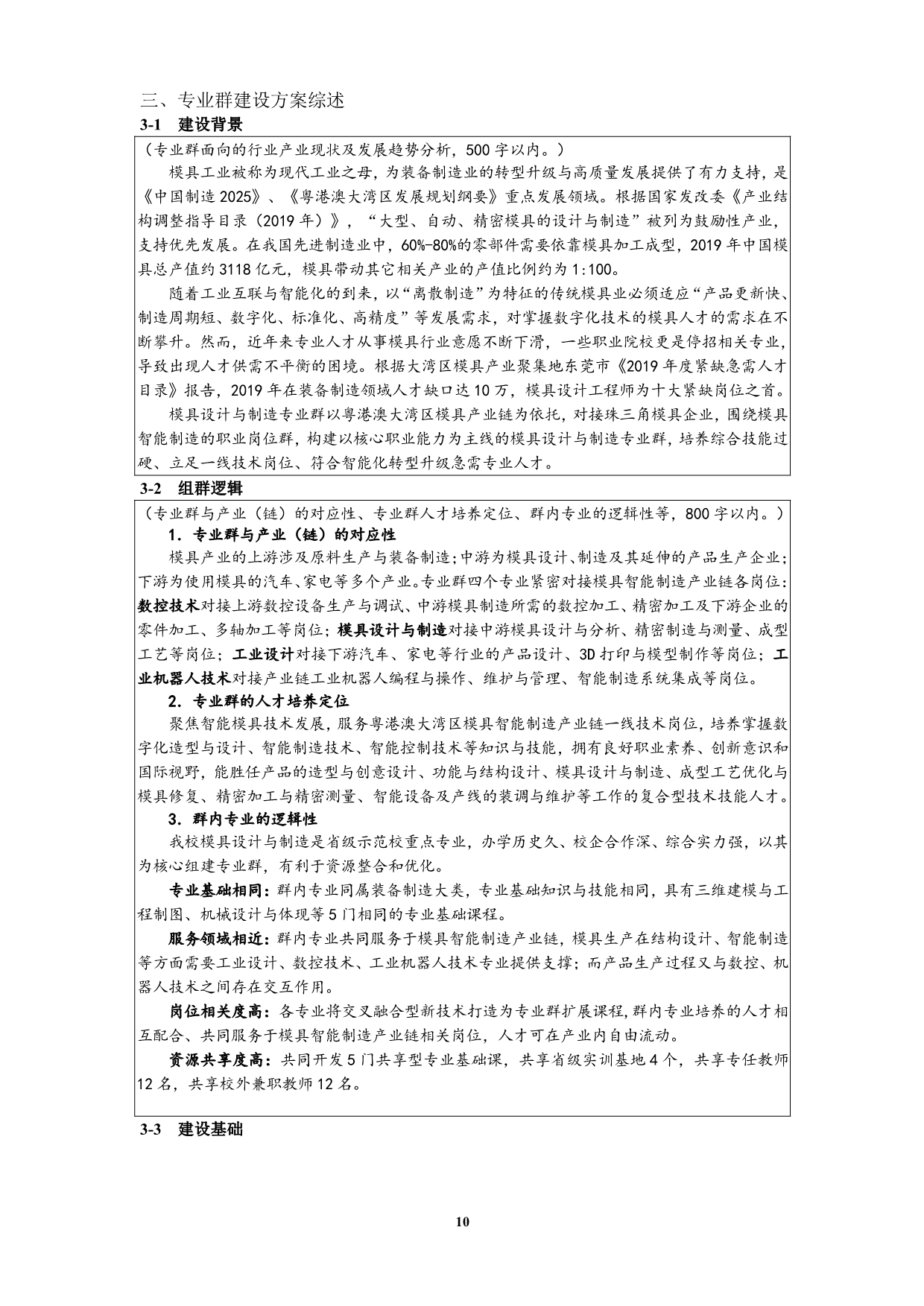 三、专业群建设方案综述

3-1 建设背景

（专业群面向的行业产业现状及发展趋势分析，500字以内。）

模具工业被称为现代工业之母，为装备制造业的转型升级与高质量发展提供了有力支持，是《中国制造2025》、《粤港澳大湾区发展规划纲要》重点发展领域。根据国家发改委《产业结构调整指导目录（2019年）》，“大型、自动、精密模具的设计与制造”被列为鼓励性产业，支持优先发展。在我国先进制造业中，60%-80%的零部件需要依靠模具加工成型，2019年中国模具总产值约3118亿元，模具带动其它相关产业的产值比例约为1:100。

随着工业互联与智能化的到来，以“离散制造”为特征的传统模具业必须适应“产品更新快、制造周期短、数字化、标准化、高精度”等发展需求，对掌握数字化技术的模具人才的需求在不断攀升。然而，近年来专业人才从事模具行业意愿不断下滑，一些职业院校更是停招相关专业，导致出现人才供需不平衡的困境。根据大湾区模具产业聚集地东莞市《2019年度紧缺急需人才目录》报告，2019年在装备制造领域人才缺口达10万，模具设计工程师为十大紧缺岗位之首。

模具设计与制造专业群以粤港澳大湾区模具产业链为依托，对接珠三角模具企业，围绕模具智能制造的职业岗位群，构建以核心职业能力为主线的模具设计与制造专业群，培养综合技能过硬、立足一线技术岗位、符合智能化转型升级急需专业人才。

3-2 组群逻辑

（专业群与产业（链）的对应性、专业群人才培养定位、群内专业的逻辑性等，800字以内。）

1. 专业群与产业（链）的对应性

模具产业的上游涉及原料生产与装备制造；中游为模具设计、制造及其延伸的产品生产企业；下游为使用模具的汽车、家电等多个产业。专业群四个专业紧密对接模具智能制造产业链各岗位：数控技术对接上游数控设备生产与调试、中游模具制造所需的数控加工、精密加工及下游企业的零件加工、多轴加工等岗位；模具设计与制造对接中游模具设计与分析、精密制造与测量、成型工艺等岗位；工业设计对接下游汽车、家电等行业的产品设计、3D打印与模型制作等岗位；工业机器人技术对接产业链工业机器人编程与操作、维护与管理、智能制造系统集成等岗位。

2. 专业群的人才培养定位

聚焦智能模具技术发展，服务粤港澳大湾区模具智能制造产业链一线技术岗位，培养掌握数字化造型与设计、智能制造技术、智能控制技术等知识与技能，拥有良好职业素养、创新意识和国际视野，能胜任产品的造型与创意设计、功能与结构设计、模具设计与制造、成型工艺优化与模具修复、精密加工与精密测量、智能设备及产线的装调与维护等工作的复合型技术技能人才。

3. 群内专业的逻辑性

我校模具设计与制造是省级示范校重点专业，办学历史久、校企合作深、综合实力强，以其为核心组建专业群，有利于资源整合和优化。

专业基础相同：群内专业同属装备制造大类，专业基础知识与技能相同，具有三维建模与工程制图、机械设计与体现等5门相同的专业基础课程。

服务领域相近：群内专业共同服务于模具智能制造产业链，模具生产在结构设计、智能制造等方面需要工业设计、数控技术、工业机器人技术专业提供支撑；而产品生产过程又与数控、机器人技术之间存在交互作用。

岗位相关度高：各专业将交叉融合型新技术打造为专业群扩展课程，群内专业培养的人才相互配合、共同服务于模具智能制造产业链相关岗位，人才可在产业内自由流动。

资源共享度高：共同开发5门共享型专业基础课，共享省级实训基地4个，共享专任教师12名，共享校外兼职教师12名。

3-3 建设基础

10